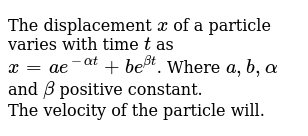 The displacement $x$ of a particle varies with time $t$ as $x = ae^{-\alpha t} + be^{\beta t}$. Where $a, b, \alpha$ and $\beta$ positive constant.
The velocity of the particle will.